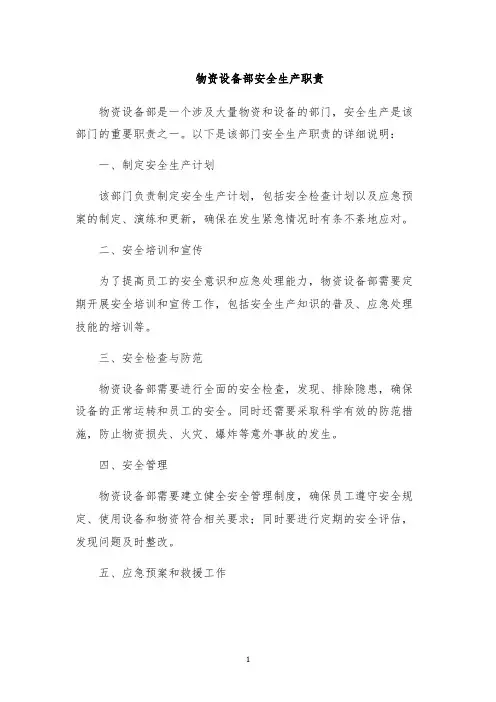 物资设备部安全生产职责

物资设备部是一个涉及大量物资和设备的部门，安全生产是该部门的重要职责之一。以下是该部门安全生产职责的详细说明：

一、制定安全生产计划

该部门负责制定安全生产计划，包括安全检查计划以及应急预案的制定、演练和更新，确保在发生紧急情况时有条不紊地应对。

二、安全培训和宣传

为了提高员工的安全意识和应急处理能力，物资设备部需要定期开展安全培训和宣传工作，包括安全生产知识的普及、应急处理技能的培训等。

三、安全检查与防范

物资设备部需要进行全面的安全检查，发现、排除隐患，确保设备的正常运转和员工的安全。同时还需要采取科学有效的防范措施，防止物资损失、火灾、爆炸等意外事故的发生。

四、安全管理

物资设备部需要建立健全安全管理制度，确保员工遵守安全规定、使用设备和物资符合相关要求；同时要进行定期的安全评估，发现问题及时整改。

五、应急预案和救援工作

1